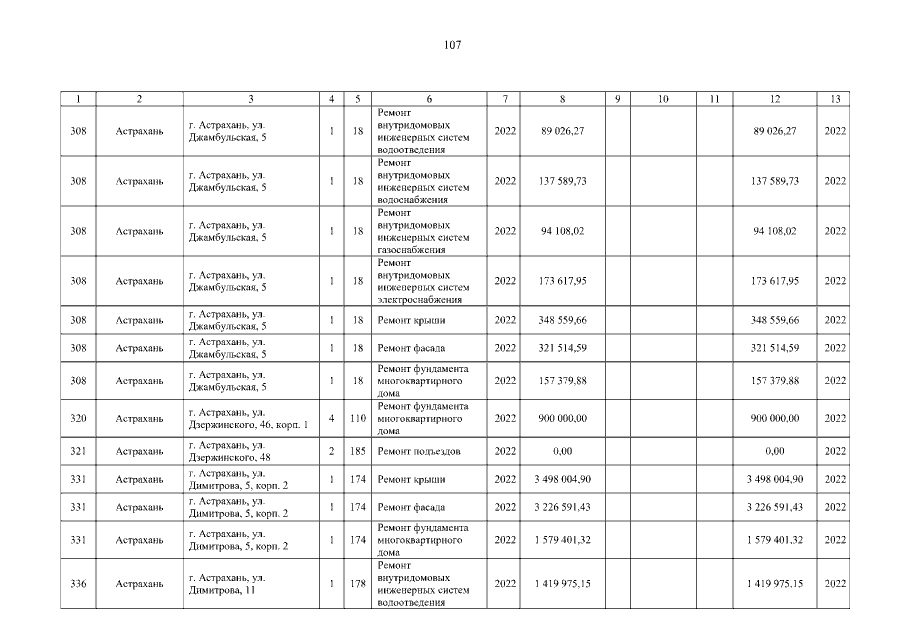 107

| 1 | 2 | 3 | 4 | 5 | 6 | 7 | 8 | 9 | 10 | 11 | 12 | 13 |
|---|---|---|---|---|---|---|---|---|---|---|---|---|
| 308 | Астрахань | г. Астрахань, ул. Джамбульская, 5 | 1 | 18 | Ремонт внутридомовых инженерных систем водоотведения | 2022 | 89 026,27 | | | | 89 026,27 | 2022 |
| 308 | Астрахань | г. Астрахань, ул. Джамбульская, 5 | 1 | 18 | Ремонт внутридомовых инженерных систем водоснабжения | 2022 | 137 589,73 | | | | 137 589,73 | 2022 |
| 308 | Астрахань | г. Астрахань, ул. Джамбульская, 5 | 1 | 18 | Ремонт внутридомовых инженерных систем газоснабжения | 2022 | 94 108,02 | | | | 94 108,02 | 2022 |
| 308 | Астрахань | г. Астрахань, ул. Джамбульская, 5 | 1 | 18 | Ремонт внутридомовых инженерных систем электроснабжения | 2022 | 173 617,95 | | | | 173 617,95 | 2022 |
| 308 | Астрахань | г. Астрахань, ул. Джамбульская, 5 | 1 | 18 | Ремонт крыши | 2022 | 348 559,66 | | | | 348 559,66 | 2022 |
| 308 | Астрахань | г. Астрахань, ул. Джамбульская, 5 | 1 | 18 | Ремонт фасада | 2022 | 321 514,59 | | | | 321 514,59 | 2022 |
| 308 | Астрахань | г. Астрахань, ул. Джамбульская, 5 | 1 | 18 | Ремонт фундамента многоквартирного дома | 2022 | 157 379,88 | | | | 157 379,88 | 2022 |
| 320 | Астрахань | г. Астрахань, ул. Дзержинского, 46, корп. 1 | 4 | 110 | Ремонт фундамента многоквартирного дома | 2022 | 900 000,00 | | | | 900 000,00 | 2022 |
| 321 | Астрахань | г. Астрахань, ул. Дзержинского, 48 | 2 | 185 | Ремонт подъездов | 2022 | 0,00 | | | | 0,00 | 2022 |
| 331 | Астрахань | г. Астрахань, ул. Димитрова, 5, корп. 2 | 1 | 174 | Ремонт крыши | 2022 | 3 498 004,90 | | | | 3 498 004,90 | 2022 |
| 331 | Астрахань | г. Астрахань, ул. Димитрова, 5, корп. 2 | 1 | 174 | Ремонт фасада | 2022 | 3 226 591,43 | | | | 3 226 591,43 | 2022 |
| 331 | Астрахань | г. Астрахань, ул. Димитрова, 5, корп. 2 | 1 | 174 | Ремонт фундамента многоквартирного дома | 2022 | 1 579 401,32 | | | | 1 579 401,32 | 2022 |
| 336 | Астрахань | г. Астрахань, ул. Димитрова, 11 | 1 | 178 | Ремонт внутридомовых инженерных систем водоотведения | 2022 | 1 419 975,15 | | | | 1 419 975,15 | 2022 |